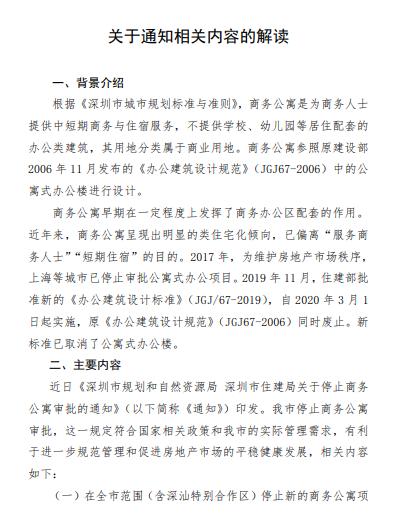 关于通知相关内容的解读

一、背景介绍

根据《深圳市城市规划标准与准则》，商务公寓是为商务人士提供中短期商务与住宿服务，不提供学校、幼儿园等居住配套的办公类建筑，其用地分类属于商业用地。商务公寓参照原建设部2006年11月发布的《办公建筑设计规范》（JGJ67-2006）中的公寓式办公楼进行设计。

商务公寓早期在一定程度上发挥了商务办公区配套的作用。近年来，商务公寓呈现出明显的类住宅化倾向，已偏离“服务商务人士”“短期住宿”的目的。2017年，为维护房地产市场秩序，上海等城市已停止审批公寓式办公项目。2019年11月，住建部批准新的《办公建筑设计标准》（JGJ/67-2019），自2020年3月1日起实施，原《办公建筑设计规范》（JGJ67-2006）同时废止。新标准已取消了公寓式办公楼。

二、主要内容

近日《深圳市规划和自然资源局 深圳市住建局关于停止商务公寓审批的通知》（以下简称《通知》）印发。我市停止商务公寓审批，这一规定符合国家相关政策和我市的实际管理需求，有利于进一步规范管理和促进房地产市场的平稳健康发展，相关内容如下：

（一）在全市范围（含深汕特别合作区）停止新的商务公寓项